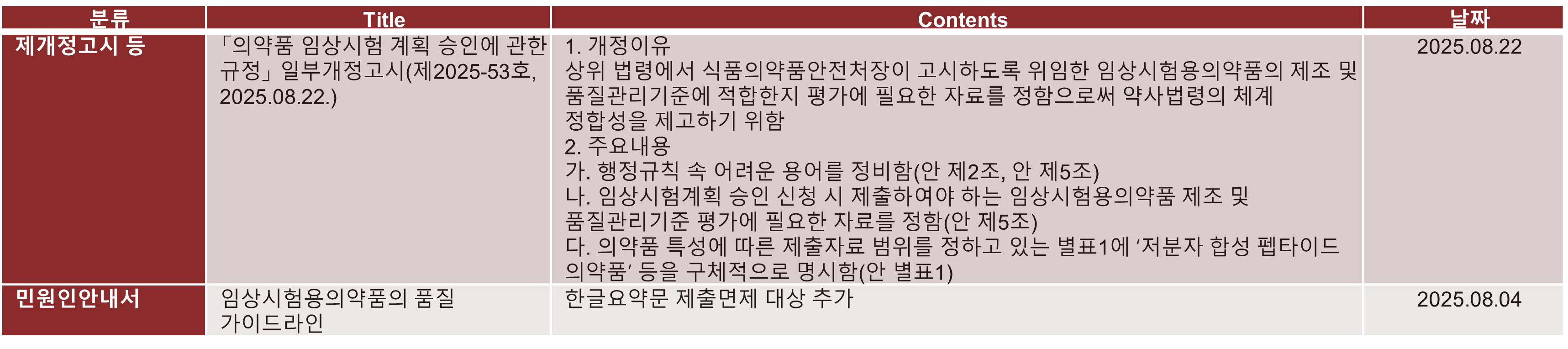 | 분류 | Title | Contents | 날짜 |
|---|---|---|---|
| 제개정고시 등 | 「의약품 임상시험 계획 승인에 관한 규정」일부개정고시(제2025-53호, 2025.08.22.) | 1. 개정이유 상위 법령에서 식품의약품안전처장이 고시하도록 위임한 임상시험용의약품의 제조 및 품질관리기준에 적합한지 평가에 필요한 자료를 정함으로써 약사법령의 체계 정합성을 제고하기 위함 2. 주요내용 가. 행정규칙 속 어려운 용어를 정비함(안 제2조, 안 제5조) 나. 임상시험계획 승인 신청 시 제출하여야 하는 임상시험용의약품 제조 및 품질관리기준 평가에 필요한 자료를 정함(안 제5조) 다. 의약품 특성에 따른 제출자료 범위를 정하고 있는 별표1에 '저분자 합성 펩타이드 의약품' 등을 구체적으로 명시함(안 별표1) | 2025.08.22 |
| 민원인안내서 | 임상시험용의약품의 품질 가이드라인 | 한글요약문 제출면제 대상 추가 | 2025.08.04 |